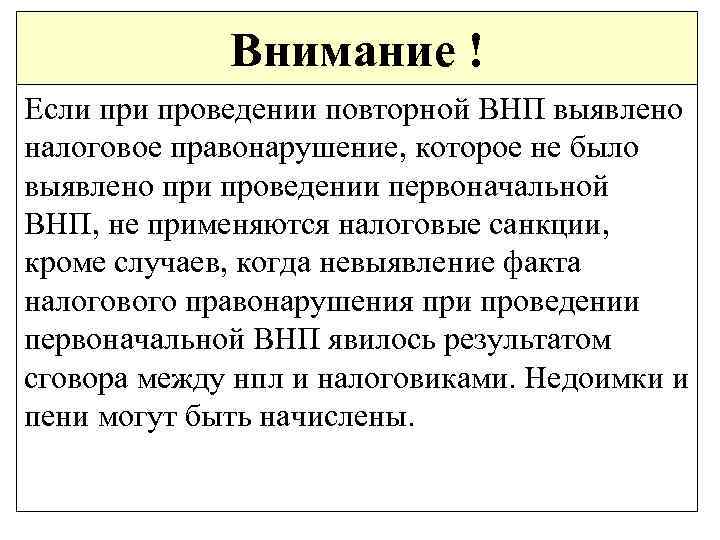 Внимание !

Если при проведении повторной ВНП выявлено налоговое правонарушение, которое не было выявлено при проведении первоначальной ВНП, не применяются налоговые санкции, кроме случаев, когда невыявление факта налогового правонарушения при проведении первоначальной ВНП явилось результатом сговора между нпл и налоговиками. Недоимки и пени могут быть начислены.